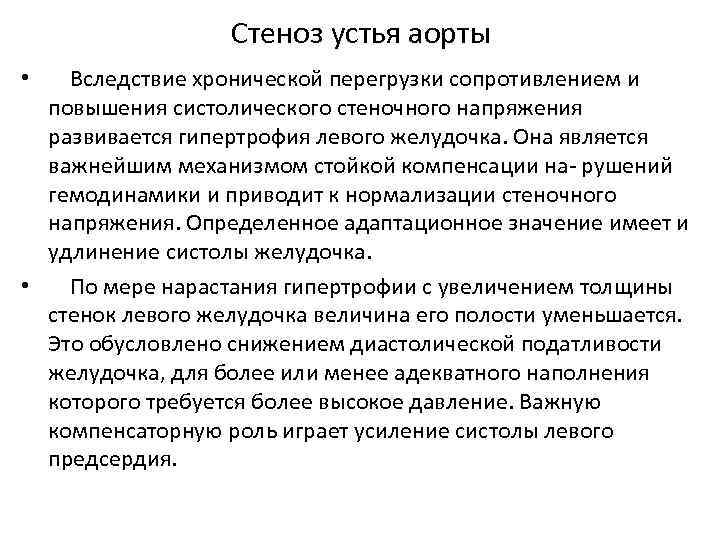 Стеноз устья аорты

• Вследствие хронической перегрузки сопротивлением и повышения систолического стеночного напряжения развивается гипертрофия левого желудочка. Она является важнейшим механизмом стойкой компенсации на- рушений гемодинамики и приводит к нормализации стеночного напряжения. Определенное адаптационное значение имеет и удлинение систолы желудочка.

• По мере нарастания гипертрофии с увеличением толщины стенок левого желудочка величина его полости уменьшается. Это обусловлено снижением диастолической податливости желудочка, для более или менее адекватного наполнения которого требуется более высокое давление. Важную компенсаторную роль играет усиление систолы левого предсердия.